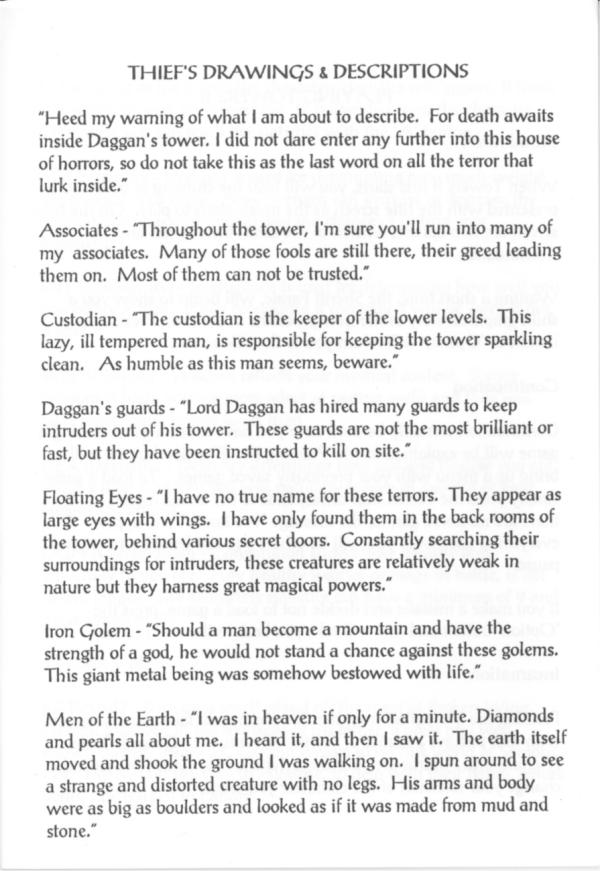 THIEF'S DRAWINGS & DESCRIPTIONS

"Heed my warning of what I am about to describe. For death awaits inside Daggan's tower. I did not dare enter any further into this house of horrors, so do not take this as the last word on all the terror that lurk inside."

Associates - "Throughout the tower, I'm sure you'll run into many of my associates. Many of those fools are still there, their greed leading them on. Most of them can not be trusted."

Custodian - "The custodian is the keeper of the lower levels. This lazy, ill tempered man, is responsible for keeping the tower sparkling clean. As humble as this man seems, beware."

Daggan's guards - "Lord Daggan has hired many guards to keep intruders out of his tower. These guards are not the most brilliant or fast, but they have been instructed to kill on site."

Floating Eyes - "I have no true name for these terrors. They appear as large eyes with wings. I have only found them in the back rooms of the tower, behind various secret doors. Constantly searching their surroundings for intruders, these creatures are relatively weak in nature but they harness great magical powers."

Iron Golem - "Should a man become a mountain and have the strength of a god, he would not stand a chance against these golems. This giant metal being was somehow bestowed with life."

Men of the Earth - "I was in heaven if only for a minute. Diamonds and pearls all about me. I heard it, and then I saw it. The earth itself moved and shook the ground I was walking on. I spun around to see a strange and distorted creature with no legs. His arms and body were as big as boulders and looked as if it was made from mud and stone."